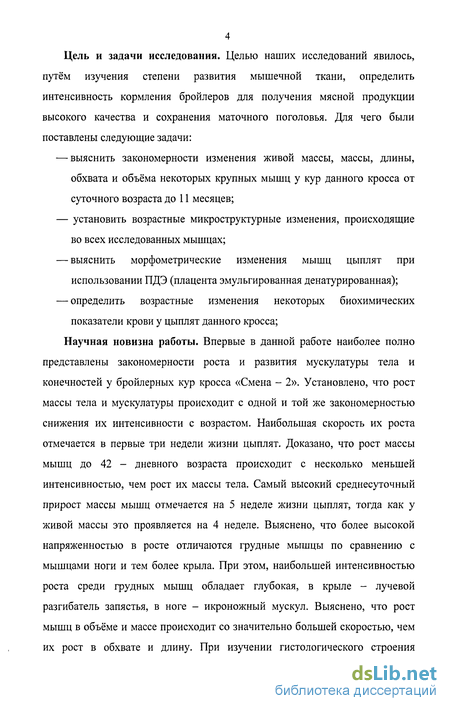 4

**Цель и задачи исследования.** Целью наших исследований явилось, путём изучения степени развития мышечной ткани, определить интенсивность кормления бройлеров для получения мясной продукции высокого качества и сохранения маточного поголовья. Для чего были поставлены следующие задачи:

— выяснить закономерности изменения живой массы, массы, длины, обхвата и объёма некоторых крупных мышц у кур данного кросса от суточного возраста до 11 месяцев;

— установить возрастные микроструктурные изменения, происходящие во всех исследованных мышцах;

— выяснить морфометрические изменения мышц цыплят при использовании ПДЭ (плацента эмульгированная денатурированная);

— определить возрастные изменения некоторых биохимических показатели крови у цыплят данного кросса;

**Научная новизна работы.** Впервые в данной работе наиболее полно представлены закономерности роста и развития мускулатуры тела и конечностей у бройлерных кур кросса «Смена – 2». Установлено, что рост массы тела и мускулатуры происходит с одной и той же закономерностью снижения их интенсивности с возрастом. Наибольшая скорость их роста отмечается в первые три недели жизни цыплят. Доказано, что рост массы мышц до 42 – дневного возраста происходит с несколько меньшей интенсивностью, чем рост их массы тела. Самый высокий среднесуточный прирост массы мышц отмечается на 5 неделе жизни цыплят, тогда как у живой массы это проявляется на 4 неделе. Выяснено, что более высокой напряженностью в росте отличаются грудные мышцы по сравнению с мышцами ноги и тем более крыла. При этом, наибольшей интенсивностью роста среди грудных мышц обладает глубокая, в крыле – лучевой разгибатель запястья, в ноге – икроножный мускул. Выяснено, что рост мышц в объёме и массе происходит со значительно большей скоростью, чем их рост в обхвате и длину. При изучении гистологического строения

dsLib.net
библиотека диссертаций